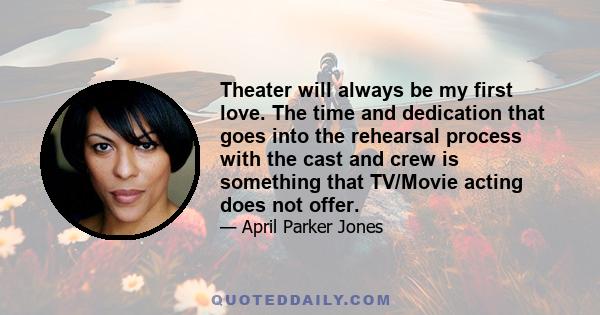 Theater will always be my first love. The time and dedication that goes into the rehearsal process with the cast and crew is something that TV/Movie acting does not offer.

— April Parker Jones

QUOTEDDAILY.COM